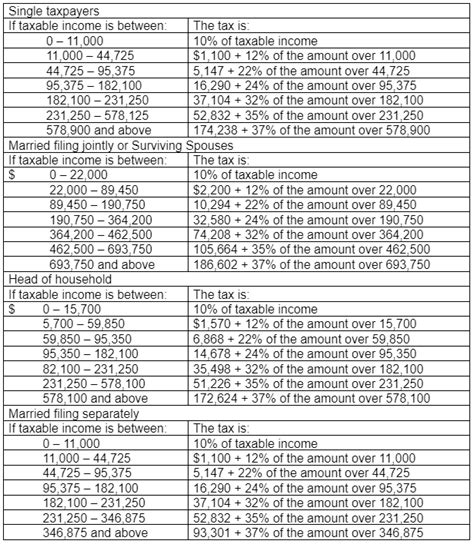 | Single taxpayers | |
|---|---|
| If taxable income is between: | The tax is: |
| 0 – 11,000 | 10% of taxable income |
| 11,000 – 44,725 | \$1,100 + 12% of the amount over 11,000 |
| 44,725 – 95,375 | 5,147 + 22% of the amount over 44,725 |
| 95,375 – 182,100 | 16,290 + 24% of the amount over 95,375 |
| 182,100 – 231,250 | 37,104 + 32% of the amount over 182,100 |
| 231,250 – 578,125 | 52,832 + 35% of the amount over 231,250 |
| 578,900 and above | 174,238 + 37% of the amount over 578,900 |
| Married filing jointly or Surviving Spouses | |
| If taxable income is between: | The tax is: |
| \$ 0 – 22,000 | 10% of taxable income |
| 22,000 – 89,450 | \$2,200 + 12% of the amount over 22,000 |
| 89,450 – 190,750 | 10,294 + 22% of the amount over 89,450 |
| 190,750 – 364,200 | 32,580 + 24% of the amount over 190,750 |
| 364,200 – 462,500 | 74,208 + 32% of the amount over 364,200 |
| 462,500 – 693,750 | 105,664 + 35% of the amount over 462,500 |
| 693,750 and above | 186,602 + 37% of the amount over 693,750 |
| Head of household | |
| If taxable income is between: | The tax is: |
| \$ 0 – 15,700 | 10% of taxable income |
| 5,700 – 59,850 | \$1,570 + 12% of the amount over 15,700 |
| 59,850 – 95,350 | 6,868 + 22% of the amount over 59,850 |
| 95,350 – 182,100 | 14,678 + 24% of the amount over 95,350 |
| 82,100 – 231,250 | 35,498 + 32% of the amount over 182,100 |
| 231,250 – 578,100 | 51,226 + 35% of the amount over 231,250 |
| 578,100 and above | 172,624 + 37% of the amount over 578,100 |
| Married filing separately | |
| If taxable income is between: | The tax is: |
| 0 – 11,000 | 10% of taxable income |
| 11,000 – 44,725 | \$1,100 + 12% of the amount over 11,000 |
| 44,725 – 95,375 | 5,147 + 22% of the amount over 44,725 |
| 95,375 – 182,100 | 16,290 + 24% of the amount over 95,375 |
| 182,100 – 231,250 | 37,104 + 32% of the amount over 182,100 |
| 231,250 – 346,875 | 52,832 + 35% of the amount over 231,250 |
| 346,875 and above | 93,301 + 37% of the amount over 346,875 |